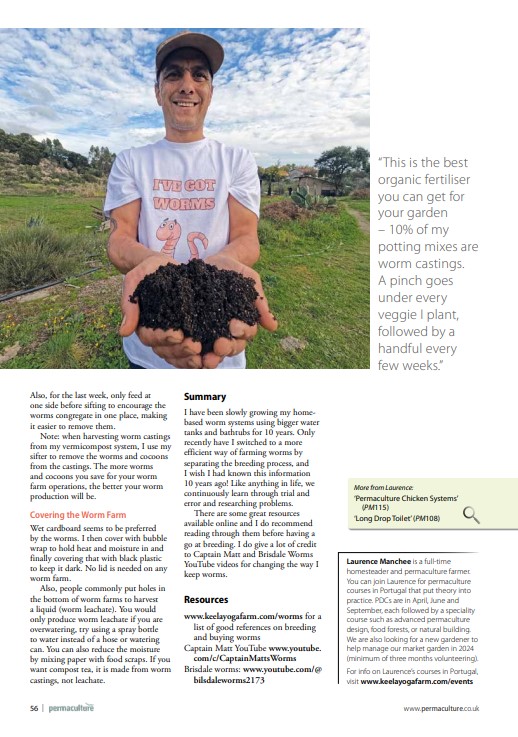 I'VE GOT WORMS

"This is the best organic fertiliser you can get for your garden – 10% of my potting mixes are worm castings. A pinch goes under every veggie I plant, followed by a handful every few weeks."

Also, for the last week, only feed at one side before sifting to encourage the worms congregate in one place, making it easier to remove them.

Note: when harvesting worm castings from my vermicompost system, I use my sifter to remove the worms and cocoons from the castings. The more worms and cocoons you save for your worm farm operations, the better your worm production will be.

Covering the Worm Farm

Wet cardboard seems to be preferred by the worms. I then cover with bubble wrap to hold heat and moisture in and finally covering that with black plastic to keep it dark. No lid is needed on any worm farm.

Also, people commonly put holes in the bottom of worm farms to harvest a liquid (worm leachate). You would only produce worm leachate if you are overwatering, try using a spray bottle to water instead of a hose or watering can. You can also reduce the moisture by mixing paper with food scraps. If you want compost tea, it is made from worm castings, not leachate.

Summary

I have been slowly growing my home-based worm systems using bigger water tanks and bathtubs for 10 years. Only recently have I switched to a more efficient way of farming worms by separating the breeding process, and I wish I had known this information 10 years ago! Like anything in life, we continuously learn through trial and error and researching problems.

There are some great resources available online and I do recommend reading through them before having a go at breeding. I do give a lot of credit to Captain Matt and Brisdale Worms YouTube videos for changing the way I keep worms.

Resources

www.keelayogafarm.com/worms for a list of good references on breeding and buying worms
Captain Matt YouTube www.youtube.com/c/CaptainMattsWorms
Brisdale worms: www.youtube.com/@bilsdaleworms2173

More from Laurence:
'Permaculture Chicken Systems' (PM115)
'Long Drop Toilet' (PM108)

Laurence Manchee is a full-time homesteader and permaculture farmer. You can join Laurence for permaculture courses in Portugal that put theory into practice. PDCs are in April, June and September, each followed by a speciality course such as advanced permaculture design, food forests, or natural building. We are also looking for a new gardener to help manage our market garden in 2024 (minimum of three months volunteering).

For info on Laurence's courses in Portugal, visit www.keelayogafarm.com/events

56 | permaculture

www.permaculture.co.uk